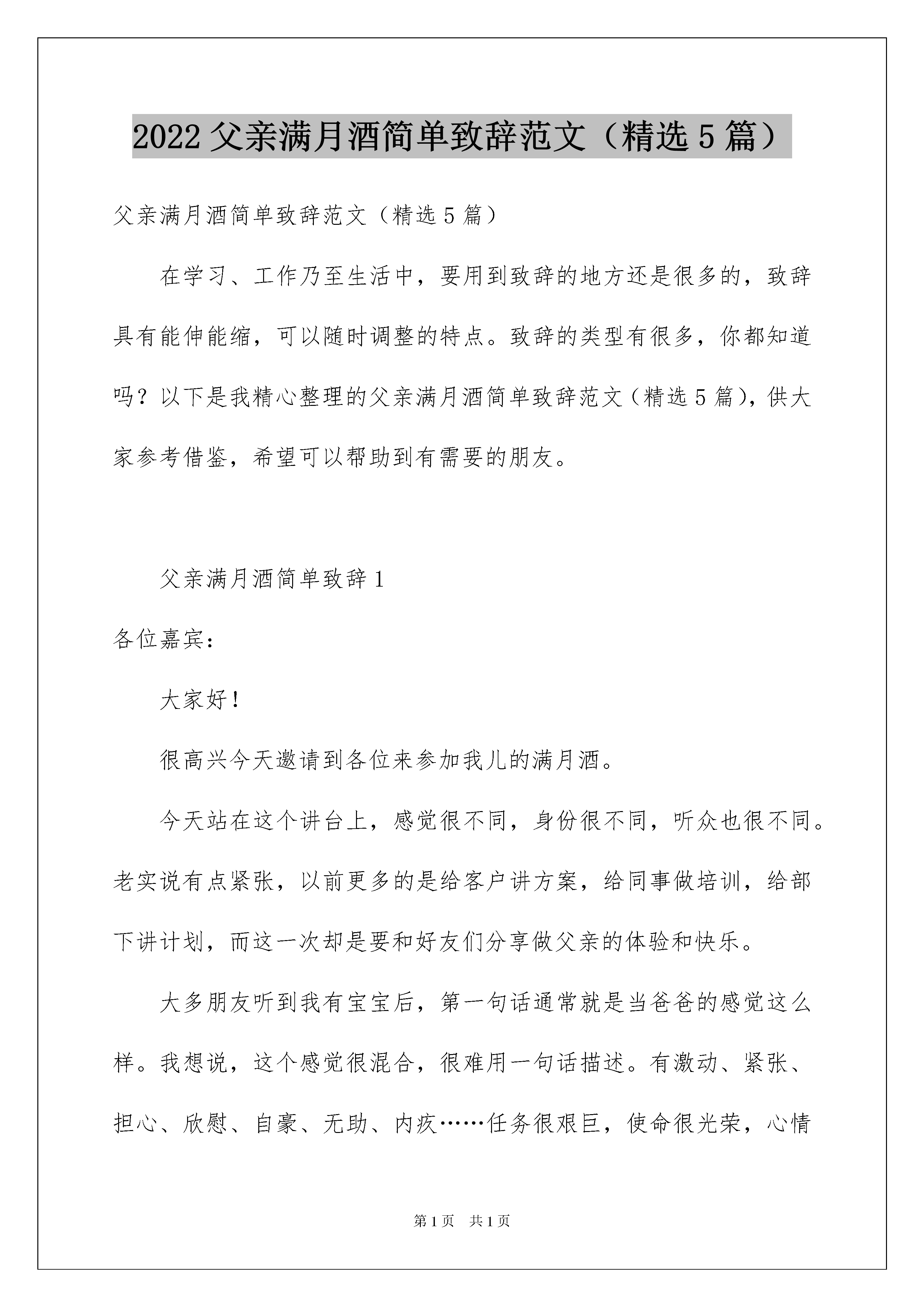 2022 父亲满月酒简单致辞范文（精选 5 篇）

父亲满月酒简单致辞范文（精选 5 篇）

在学习、工作乃至生活中，要用到致辞的地方还是很多的，致辞具有能伸能缩，可以随时调整的特点。致辞的类型有很多，你都知道吗？以下是我精心整理的父亲满月酒简单致辞范文（精选 5 篇），供大家参考借鉴，希望可以帮助到有需要的朋友。

父亲满月酒简单致辞 1

各位嘉宾：

大家好！

很高兴今天邀请到各位来参加我儿的满月酒。

今天站在这个讲台上，感觉很不同，身份很不同，听众也很不同。老实说有点紧张，以前更多的是给客户讲方案，给同事做培训，给部下讲计划，而这一次却是要和好友们分享做父亲的体验和快乐。

大多朋友听到我有宝宝后，第一句话通常就是当爸爸的感觉这么样。我想说，这个感觉很混合，很难用一句话描述。有激动、紧张、担心、欣慰、自豪、无助、内疚……任务很艰巨，使命很光荣，心情

第 1 页　共 1 页